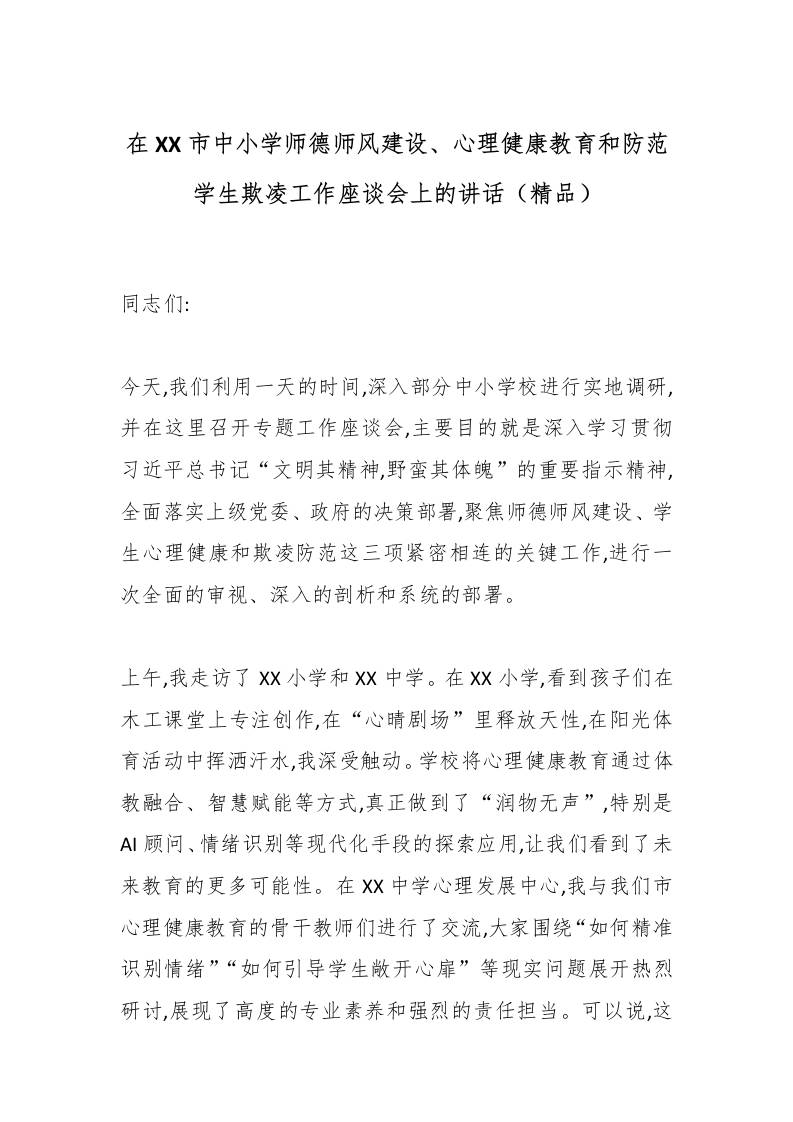 在XX市中小学师德师风建设、心理健康教育和防范学生欺凌工作座谈会上的讲话（精品）

同志们:

今天,我们利用一天的时间,深入部分中小学校进行实地调研,并在这里召开专题工作座谈会,主要目的就是深入学习贯彻习近平总书记“文明其精神,野蛮其体魄”的重要指示精神,全面落实上级党委、政府的决策部署,聚焦师德师风建设、学生心理健康和欺凌防范这三项紧密相连的关键工作,进行一次全面的审视、深入的剖析和系统的部署。

上午,我走访了XX小学和XX中学。在XX小学,看到孩子们在木工课堂上专注创作,在“心晴剧场”里释放天性,在阳光体育活动中挥洒汗水,我深受触动。学校将心理健康教育通过体教融合、智慧赋能等方式,真正做到了“润物无声”,特别是AI顾问、情绪识别等现代化手段的探索应用,让我们看到了未来教育的更多可能性。在XX中学心理发展中心,我与我们市心理健康教育的骨干教师们进行了交流,大家围绕“如何精准识别情绪”“如何引导学生敞开心扉”等现实问题展开热烈研讨,展现了高度的专业素养和强烈的责任担当。可以说,这